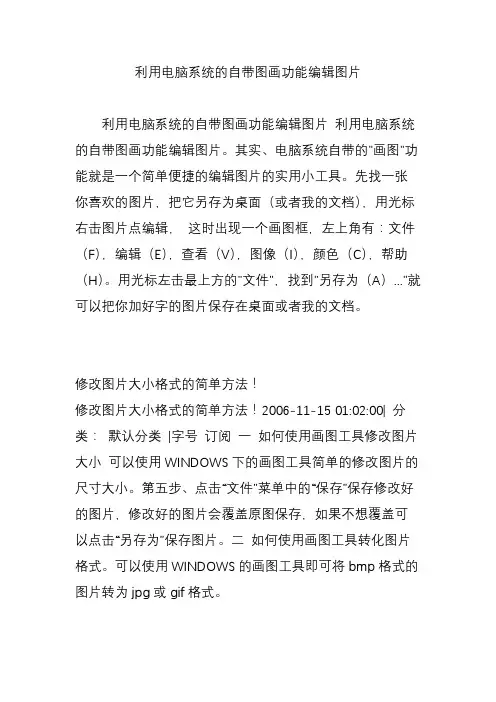 利用电脑系统的自带图画功能编辑图片

利用电脑系统的自带图画功能编辑图片 利用电脑系统的自带图画功能编辑图片。其实、电脑系统自带的"画图"功能就是一个简单便捷的编辑图片的实用小工具。先找一张你喜欢的图片，把它另存为桌面（或者我的文档），用光标右击图片点编辑， 这时出现一个画图框，左上角有：文件（F），编辑（E），查看（V），图像（I），颜色（C），帮助（H）。用光标左击最上方的"文件"，找到"另存为（A）..."就可以把你加好字的图片保存在桌面或者我的文档。

修改图片大小格式的简单方法！
修改图片大小格式的简单方法！2006-11-15 01:02:00| 分类： 默认分类 |字号 订阅 一 如何使用画图工具修改图片大小 可以使用 WINDOWS 下的画图工具简单的修改图片的尺寸大小。第五步、点击"文件"菜单中的"保存"保存修改好的图片，修改好的图片会覆盖原图保存，如果不想覆盖可以点击"另存为"保存图片。二 如何使用画图工具转化图片格式。可以使用 WINDOWS 的画图工具即可将 bmp 格式的图片转为 jpg 或 gif 格式。